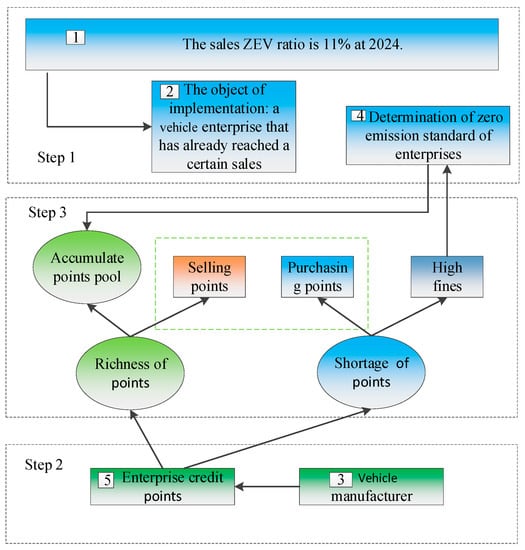 1 The sales ZEV ratio is 11% at 2024.

2 The object of implementation: a vehicle enterprise that has already reached a certain sales

4 Determination of zero emission standard of enterprises

Step 1

Step 3

Accumulate points pool

Selling points

Purchasin g points

High fines

Richness of points

Shortage of points

Step 2

5 Enterprise credit points

3 Vehicle manufacturer